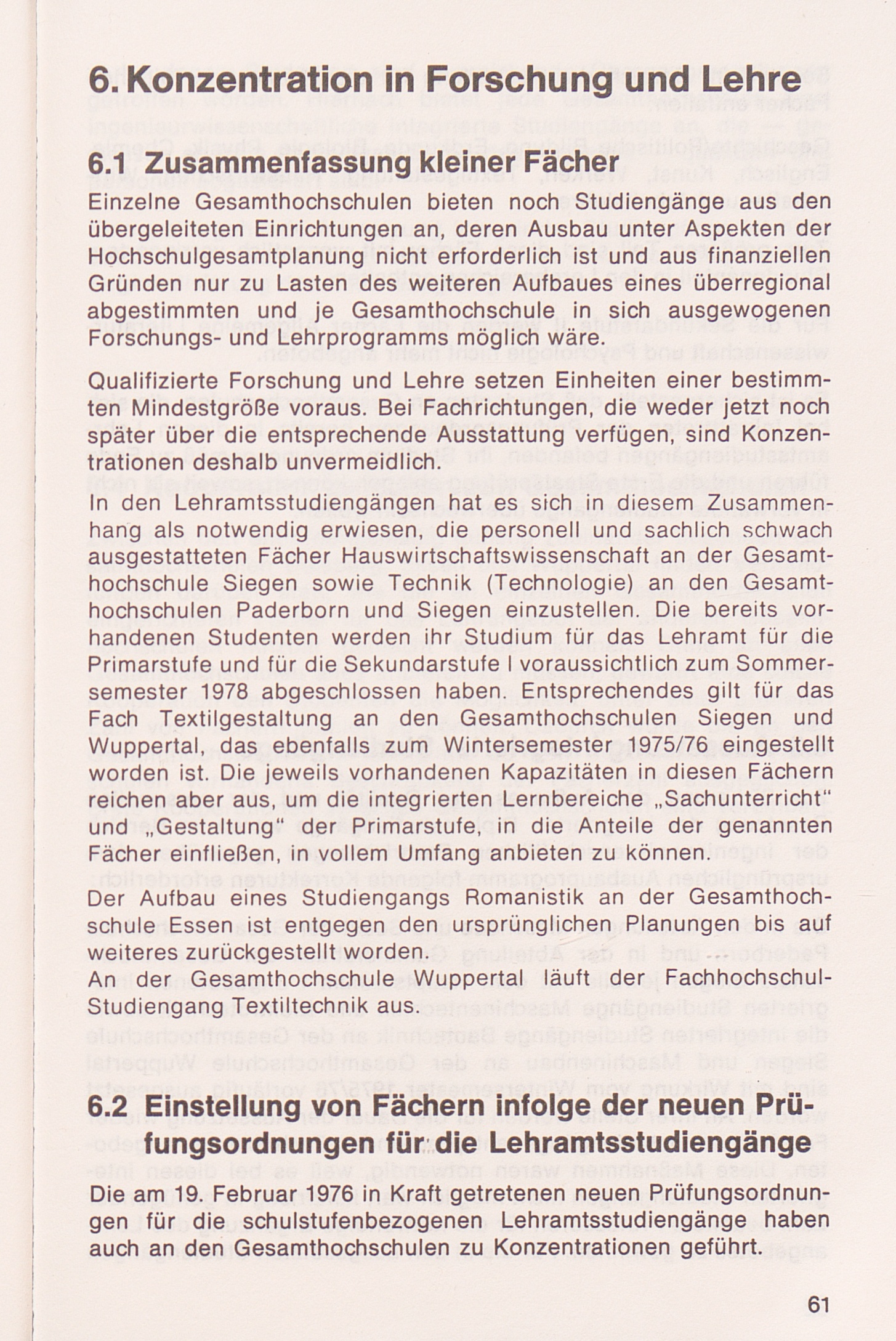 6. Konzentration in Forschung und Lehre

6.1 Zusammenfassung kleiner Fächer

Einzelne Gesamthochschulen bieten noch Studiengänge aus den übergeleiteten Einrichtungen an, deren Ausbau unter Aspekten der Hochschulgesamtplanung nicht erforderlich ist und aus finanziellen Gründen nur zu Lasten des weiteren Aufbaues eines überregional abgestimmten und je Gesamthochschule in sich ausgewogenen Forschungs- und Lehrprogramms möglich wäre.

Qualifizierte Forschung und Lehre setzen Einheiten einer bestimmten Mindestgröße voraus. Bei Fachrichtungen, die weder jetzt noch später über die entsprechende Ausstattung verfügen, sind Konzentrationen deshalb unvermeidlich.

In den Lehramtsstudiengängen hat es sich in diesem Zusammenhang als notwendig erwiesen, die personell und sachlich schwach ausgestatteten Fächer Hauswirtschaftswissenschaft an der Gesamthochschule Siegen sowie Technik (Technologie) an den Gesamthochschulen Paderborn und Siegen einzustellen. Die bereits vorhandenen Studenten werden ihr Studium für das Lehramt für die Primarstufe und für die Sekundarstufe I voraussichtlich zum Sommersemester 1978 abgeschlossen haben. Entsprechendes gilt für das Fach Textilgestaltung an den Gesamthochschulen Siegen und Wuppertal, das ebenfalls zum Wintersemester 1975/76 eingestellt worden ist. Die jeweils vorhandenen Kapazitäten in diesen Fächern reichen aber aus, um die integrierten Lernbereiche „Sachunterricht" und „Gestaltung" der Primarstufe, in die Anteile der genannten Fächer einfließen, in vollem Umfang anbieten zu können.

Der Aufbau eines Studiengangs Romanistik an der Gesamthochschule Essen ist entgegen den ursprünglichen Planungen bis auf weiteres zurückgestellt worden.
An der Gesamthochschule Wuppertal läuft der Fachhochschul-Studiengang Textiltechnik aus.

6.2 Einstellung von Fächern infolge der neuen Prüfungsordnungen für die Lehramtsstudiengänge

Die am 19. Februar 1976 in Kraft getretenen neuen Prüfungsordnungen für die schulstufenbezogenen Lehramtsstudiengänge haben auch an den Gesamthochschulen zu Konzentrationen geführt.

61